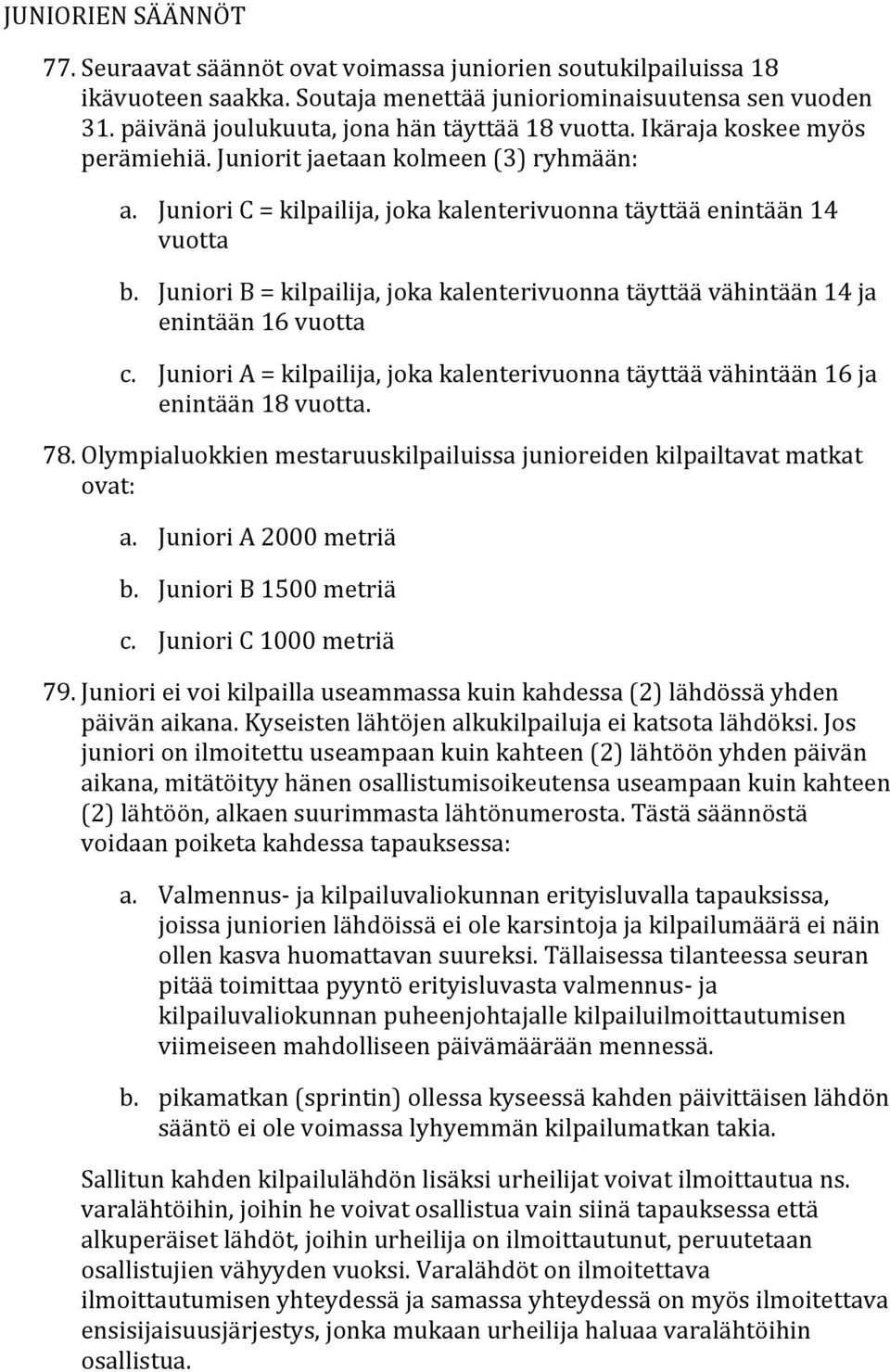 JUNIORIEN SÄÄNNÖT

77. Seuraavat säännöt ovat voimassa juniorien soutukilpailuissa 18 ikävuoteen saakka. Soutaja menettää junioriominaisuutensa sen vuoden 31. päivänä joulukuuta, jona hän täyttää 18 vuotta. Ikäraja koskee myös perämiehiä. Juniorit jaetaan kolmeen (3) ryhmään:

a. Juniori C = kilpailija, joka kalenterivuonna täyttää enintään 14 vuotta

b. Juniori B = kilpailija, joka kalenterivuonna täyttää vähintään 14 ja enintään 16 vuotta

c. Juniori A = kilpailija, joka kalenterivuonna täyttää vähintään 16 ja enintään 18 vuotta.

78. Olympialuokkien mestaruuskilpailuissa junioreiden kilpailtavat matkat ovat:

a. Juniori A 2000 metriä

b. Juniori B 1500 metriä

c. Juniori C 1000 metriä

79. Juniori ei voi kilpailla useammassa kuin kahdessa (2) lähdössä yhden päivän aikana. Kyseisten lähtöjen alkukilpailuja ei katsota lähdöksi. Jos juniori on ilmoitettu useampaan kuin kahteen (2) lähtöön yhden päivän aikana, mitätöityy hänen osallistumisoikeutensa useampaan kuin kahteen (2) lähtöön, alkaen suurimmasta lähtönumerosta. Tästä säännöstä voidaan poiketa kahdessa tapauksessa:

a. Valmennus- ja kilpailuvaliokunnan erityisluvalla tapauksissa, joissa juniorien lähdöissä ei ole karsintoja ja kilpailumäärä ei näin ollen kasva huomattavan suureksi. Tällaisessa tilanteessa seuran pitää toimittaa pyyntö erityisluvasta valmennus- ja kilpailuvaliokunnan puheenjohtajalle kilpailuilmoittautumisen viimeiseen mahdolliseen päivämäärään mennessä.

b. pikamatkan (sprintin) ollessa kyseessä kahden päivittäisen lähdön sääntö ei ole voimassa lyhyemmän kilpailumatkan takia.

Sallitun kahden kilpailulähdön lisäksi urheilijat voivat ilmoittautua ns. varalähtöihin, joihin he voivat osallistua vain siinä tapauksessa että alkuperäiset lähdöt, joihin urheilija on ilmoittautunut, peruutetaan osallistujien vähyyden vuoksi. Varalähdöt on ilmoitettava ilmoittautumisen yhteydessä ja samassa yhteydessä on myös ilmoitettava ensisijaisuusjärjestys, jonka mukaan urheilija haluaa varalähtöihin osallistua.